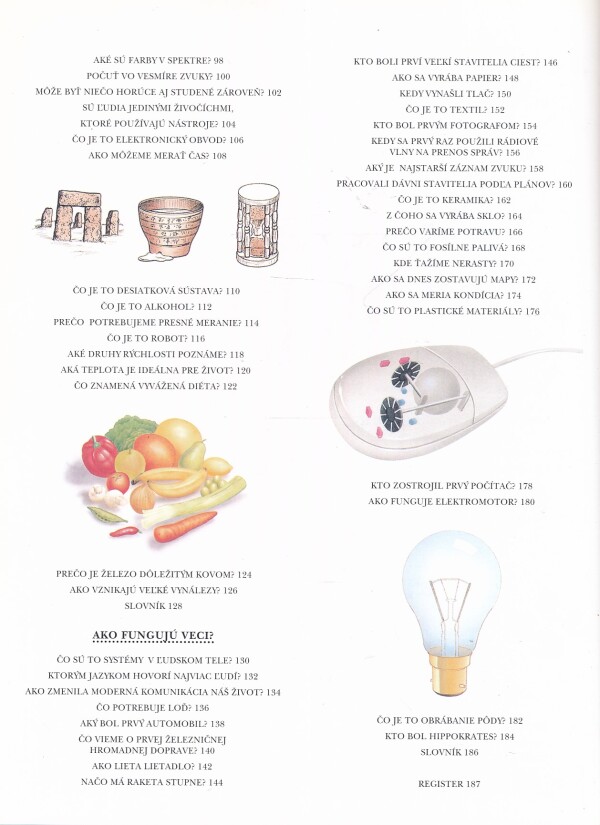 AKÉ SÚ FARBY V SPEKTRE? 98
POČUŤ VO VESMÍRE ZVUKY? 100
MÔŽE BYŤ NIEČO HORÚCE AJ STUDENÉ ZÁROVEŇ? 102
SÚ ĽUDIA JEDINÝMI ŽIVOČÍCHMI, KTORÉ POUŽÍVAJÚ NÁSTROJE? 104
ČO JE TO ELEKTRONICKÝ OBVOD? 106
AKO MÔŽEME MERAŤ ČAS? 108

ČO JE TO DESIATKOVÁ SÚSTAVA? 110
ČO JE TO ALKOHOL? 112
PREČO POTREBUJEME PRESNÉ MERANIE? 114
ČO JE TO ROBOT? 116
AKÉ DRUHY RÝCHLOSTI POZNÁME? 118
AKÁ TEPLOTA JE IDEÁLNA PRE ŽIVOT? 120
ČO ZNAMENÁ VYVÁŽENÁ DIÉTA? 122

PREČO JE ŽELEZO DÔLEŽITÝM KOVOM? 124
AKO VZNIKAJÚ VEĽKÉ VYNÁLEZY? 126
SLOVNÍK 128

AKO FUNGUJÚ VECI?

ČO SÚ TO SYSTÉMY V ĽUDSKOM TELE? 130
KTORÝM JAZYKOM HOVORÍ NAJVIAC ĽUDÍ? 132
AKO ZMENILA MODERNÁ KOMUNIKÁCIA NÁŠ ŽIVOT? 134
ČO POTREBUJE LOĎ? 136
AKÝ BOL PRVÝ AUTOMOBIL? 138
ČO VIEME O PRVEJ ŽELEZNIČNEJ HROMADNEJ DOPRAVE? 140
AKO LIETA LIETADLO? 142
NAČO MÁ RAKETA STUPNE? 144

KTO BOLI PRVÍ VEĽKÍ STAVITELIA CIEST? 146
AKO SA VYRÁBA PAPIER? 148
KEDY VYNAŠLI TLAČ? 150
ČO JE TO TEXTIL? 152
KTO BOL PRVÝM FOTOGRAFOM? 154
KEDY SA PRVÝ RAZ POUŽILI RÁDIOVÉ VLNY NA PRENOS SPRÁV? 156
AKÝ JE NAJSTARŠÍ ZÁZNAM ZVUKU? 158
PRACOVALI DÁVNI STAVITELIA PODĽA PLÁNOV? 160
ČO JE TO KERAMIKA? 162
Z ČOHO SA VYRÁBA SKLO? 164
PREČO VARÍME POTRAVU? 166
ČO SÚ TO FOSÍLNE PALIVÁ? 168
KDE ŤAŽÍME NERASTY? 170
AKO SA DNES ZOSTAVUJÚ MAPY? 172
AKO SA MERIA KONDÍCIA? 174
ČO SÚ TO PLASTICKÉ MATERIÁLY? 176

KTO ZOSTROJIL PRVÝ POČÍTAČ? 178
AKO FUNGUJE ELEKTROMOTOR? 180

ČO JE TO OBRÁBANIE PÔDY? 182
KTO BOL HIPPOKRATES? 184
SLOVNÍK 186

REGISTER 187